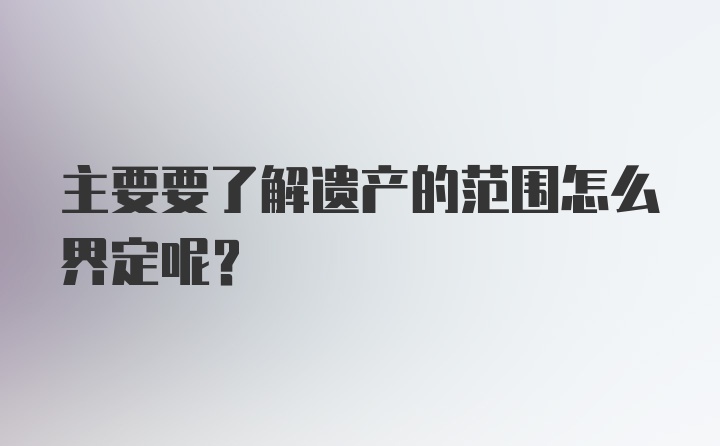 主要要了解遗产的范围怎么界定呢？